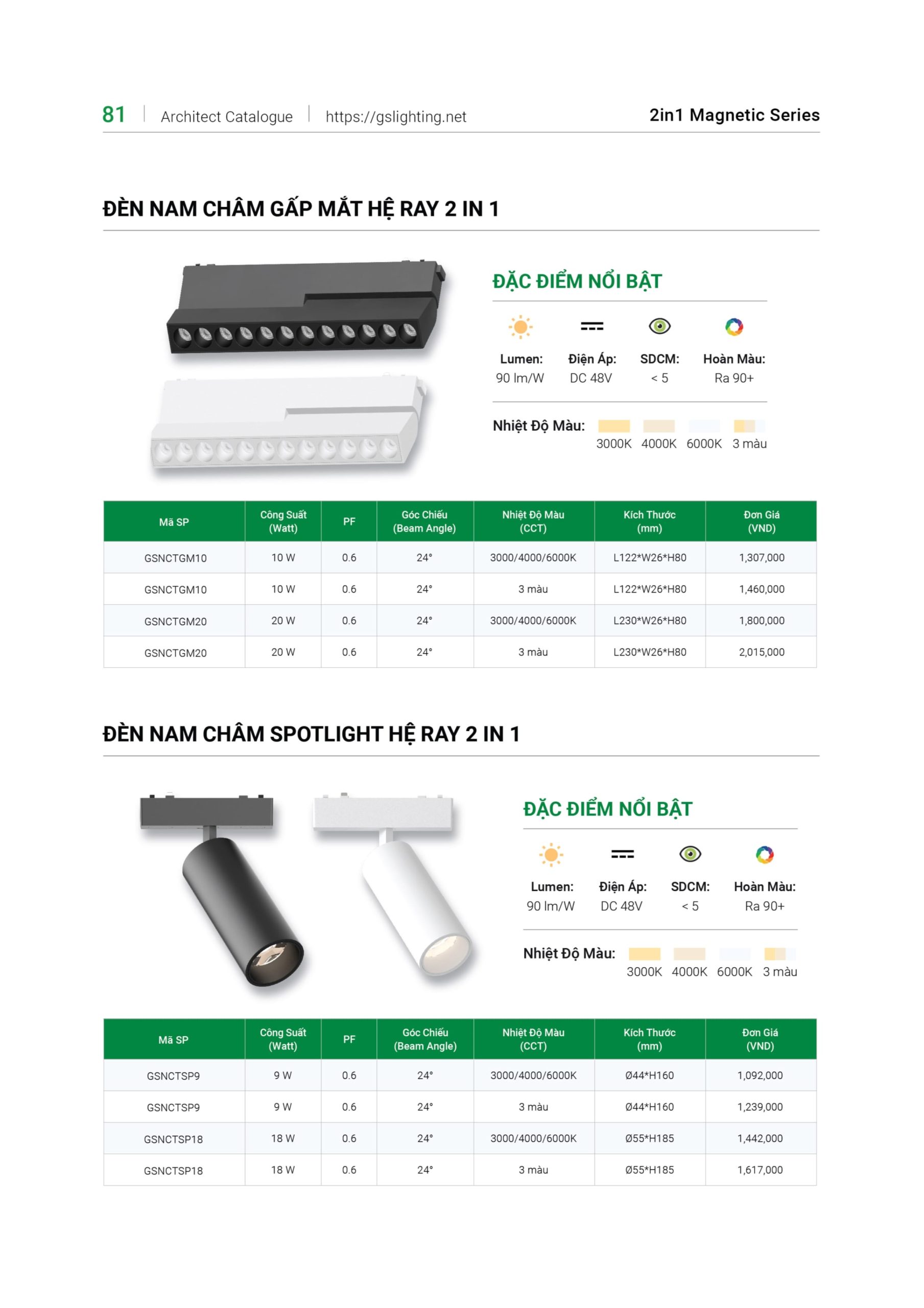 81 | Architect Catalogue | https://gslighting.net

2in1 Magnetic Series

ĐÈN NAM CHÂM GẤP MẮT HỆ RAY 2 IN 1

ĐẶC ĐIỂM NỔI BẬT

Lumen: 90 lm/W

Điện Áp: DC 48V

SDCM: < 5

Hoàn Màu: Ra 90+

Nhiệt Độ Màu: 3000K 4000K 6000K 3 màu

| Mã SP | Công Suất (Watt) | PF | Góc Chiếu (Beam Angle) | Nhiệt Độ Màu (CCT) | Kích Thước (mm) | Đơn Giá (VND) |
|---|---|---|---|---|---|---|
| GSNCTGM10 | 10 W | 0.6 | 24° | 3000/4000/6000K | L122*W26*H80 | 1,307,000 |
| GSNCTGM10 | 10 W | 0.6 | 24° | 3 màu | L122*W26*H80 | 1,460,000 |
| GSNCTGM20 | 20 W | 0.6 | 24° | 3000/4000/6000K | L230*W26*H80 | 1,800,000 |
| GSNCTGM20 | 20 W | 0.6 | 24° | 3 màu | L230*W26*H80 | 2,015,000 |

ĐÈN NAM CHÂM SPOTLIGHT HỆ RAY 2 IN 1

ĐẶC ĐIỂM NỔI BẬT

Lumen: 90 lm/W

Điện Áp: DC 48V

SDCM: < 5

Hoàn Màu: Ra 90+

Nhiệt Độ Màu: 3000K 4000K 6000K 3 màu

| Mã SP | Công Suất (Watt) | PF | Góc Chiếu (Beam Angle) | Nhiệt Độ Màu (CCT) | Kích Thước (mm) | Đơn Giá (VND) |
|---|---|---|---|---|---|---|
| GSNCTSP9 | 9 W | 0.6 | 24° | 3000/4000/6000K | Ø44*H160 | 1,092,000 |
| GSNCTSP9 | 9 W | 0.6 | 24° | 3 màu | Ø44*H160 | 1,239,000 |
| GSNCTSP18 | 18 W | 0.6 | 24° | 3000/4000/6000K | Ø55*H185 | 1,442,000 |
| GSNCTSP18 | 18 W | 0.6 | 24° | 3 màu | Ø55*H185 | 1,617,000 |